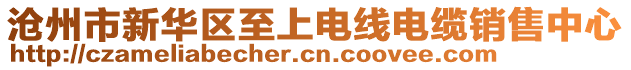 沧州市新华区至上电线电缆销售中心
http://czameliabecher.cn.coovee.com